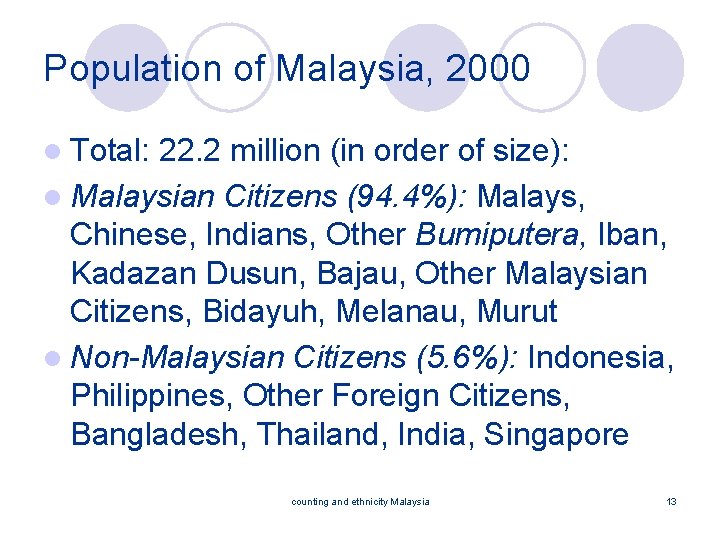 Population of Malaysia, 2000

• Total: 22.2 million (in order of size):
• Malaysian Citizens (94.4%): Malays, Chinese, Indians, Other Bumiputera, Iban, Kadazan Dusun, Bajau, Other Malaysian Citizens, Bidayuh, Melanau, Murut
• Non-Malaysian Citizens (5.6%): Indonesia, Philippines, Other Foreign Citizens, Bangladesh, Thailand, India, Singapore

counting and ethnicity Malaysia

13